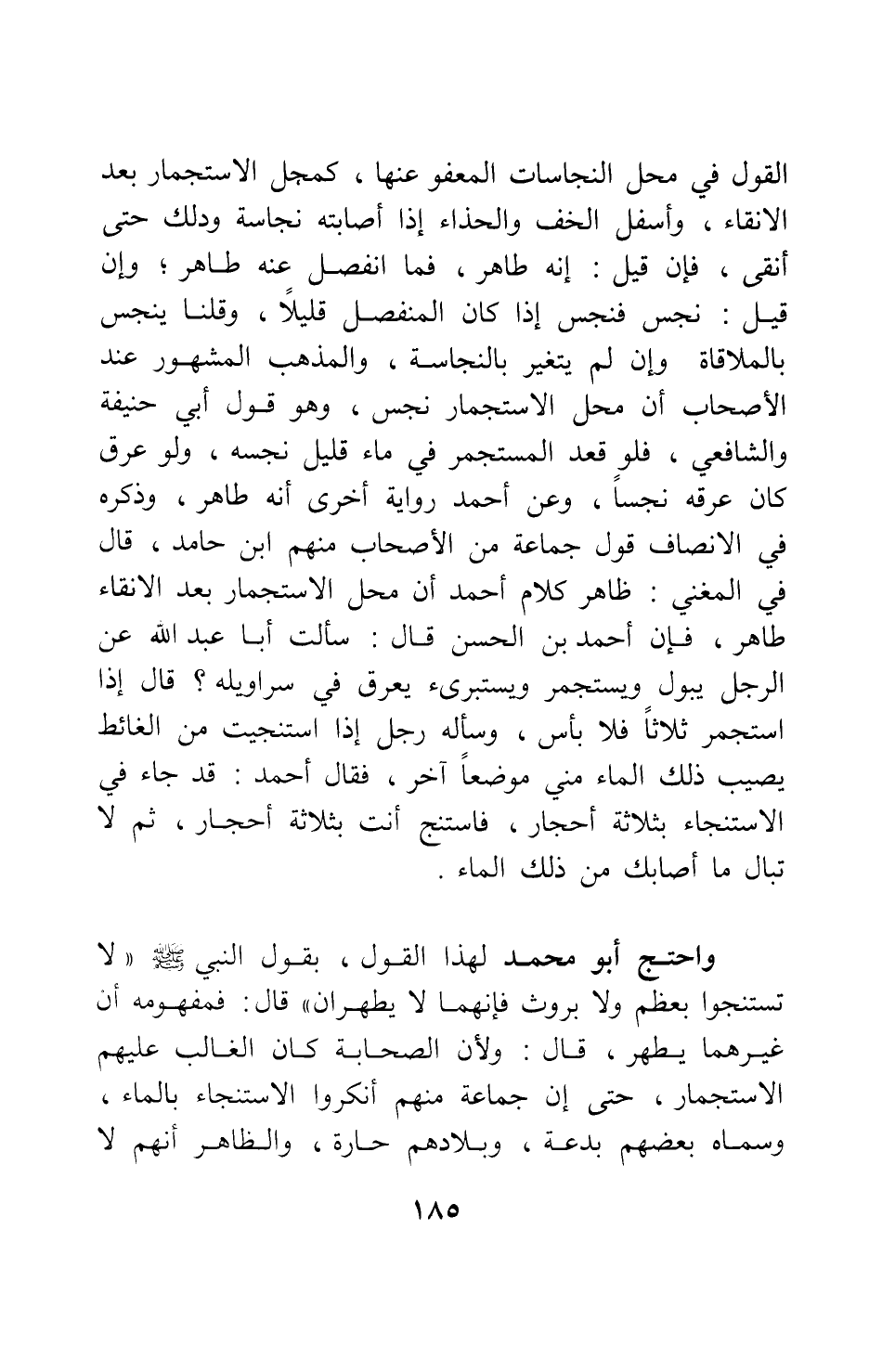 القول في محل النجاسات المعفو عنها ، كمجل الاستجمار بعد الانقاء ، وأسفل الخف والحذاء إذا أصابته نجاسة ودلك حتى أنقى ، فإن قيل : إنه طاهر ، فما انفصل عنه طاهر ؛ وإن قيل : نجس فنجس إذا كان المنفصل قليلاً ، وقلنا ينجس بالملاقاة وإن لم يتغير بالنجاسة ، والمذهب المشهور عند الأصحاب أن محل الاستجمار نجس ، وهو قول أبي حنيفة والشافعي ، فلو قعد المستجمر في ماء قليل نجسه ، ولو عرق كان عرقه نجساً ، وعن أحمد رواية أخرى أنه طاهر ، وذكره في الانصاف قول جماعة من الأصحاب منهم ابن حامد ، قال في المغني : ظاهر كلام أحمد أن محل الاستجمار بعد الانقاء طاهر ، فإن أحمد بن الحسن قال : سألت أبا عبد الله عن الرجل يبول ويستجمر ويستبرىء يعرق في سراويله ؟ قال إذا استجمر ثلاثاً فلا بأس ، وسأله رجل إذا استنجيت من الغائط يصيب ذلك الماء مني موضعاً آخر ، فقال أحمد : قد جاء في الاستنجاء بثلاثة أحجار ، فاستنج أنت بثلاثة أحجار ، ثم لا تبال ما أصابك من ذلك الماء .

واحتج أبو محمد لهذا القول ، بقول النبي ﷺ « لا تستنجوا بعظم ولا بروث فإنهما لا يطهران» قال: فمفهومه أن غيرهما يطهر ، قال : ولأن الصحابة كان الغالب عليهم الاستجمار ، حتى إن جماعة منهم أنكروا الاستنجاء بالماء ، وسماه بعضهم بدعة ، وبلادهم حارة ، والظاهر أنهم لا

١٨٥